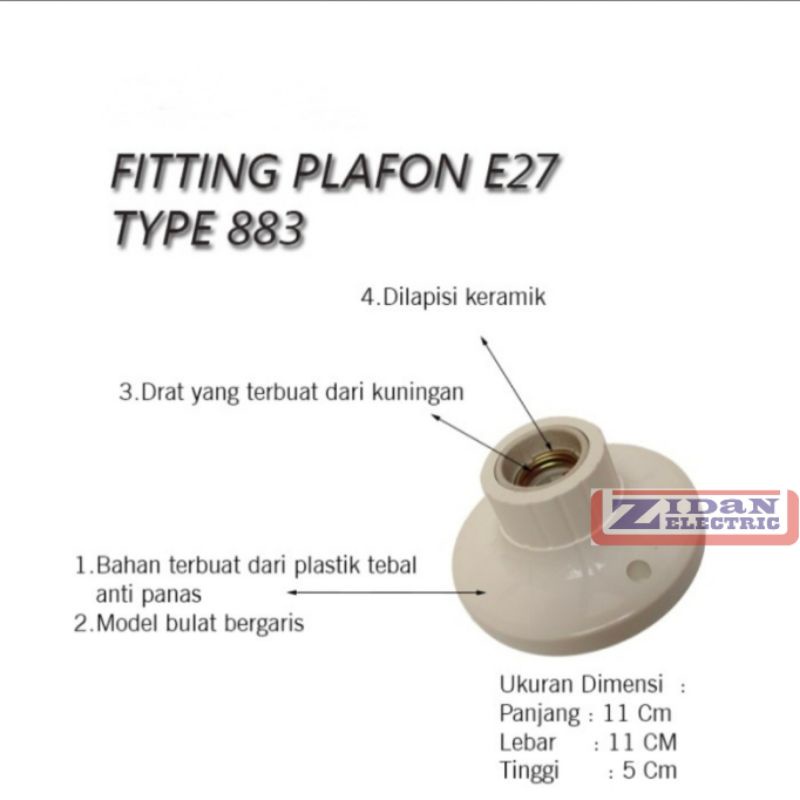 FITTING PLAFON E27
TYPE 883

4.Dilapisi keramik

3.Drat yang terbuat dari kuningan

ZIDAN ELECTRIC

1.Bahan terbuat dari plastik tebal anti panas
2.Model bulat bergaris

Ukuran Dimensi :
Panjang : 11 Cm
Lebar : 11 CM
Tinggi : 5 Cm